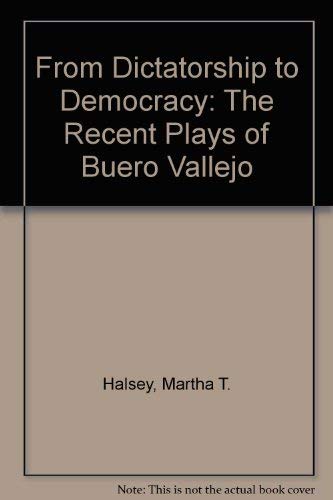 From Dictatorship to Democracy: The Recent Plays of Buero Vallejo

Halsey, Martha T.

Note: This is not the actual book cover